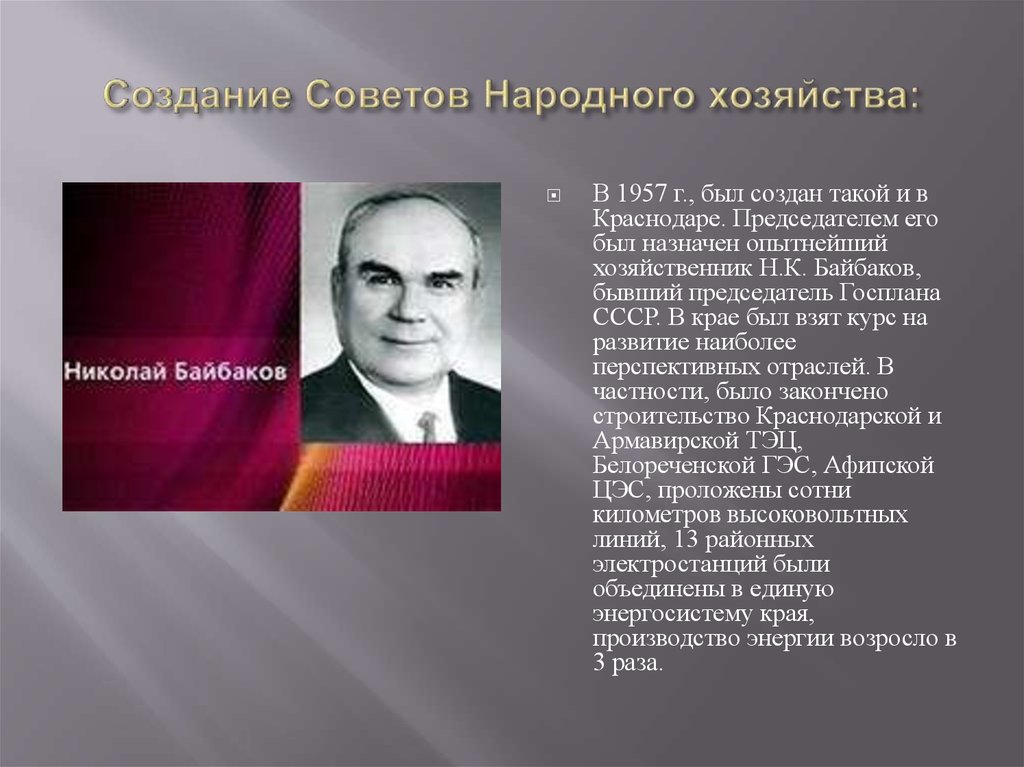 Создание Советов Народного хозяйства:

Николай Байбаков

В 1957 г., был создан такой и в Краснодаре. Председателем его был назначен опытнейший хозяйственник Н.К. Байбаков, бывший председатель Госплана СССР. В крае был взят курс на развитие наиболее перспективных отраслей. В частности, было закончено строительство Краснодарской и Армавирской ТЭЦ, Белореченской ГЭС, Афипской ЦЭС, проложены сотни километров высоковольтных линий, 13 районных электростанций были объединены в единую энергосистему края, производство энергии возросло в 3 раза.